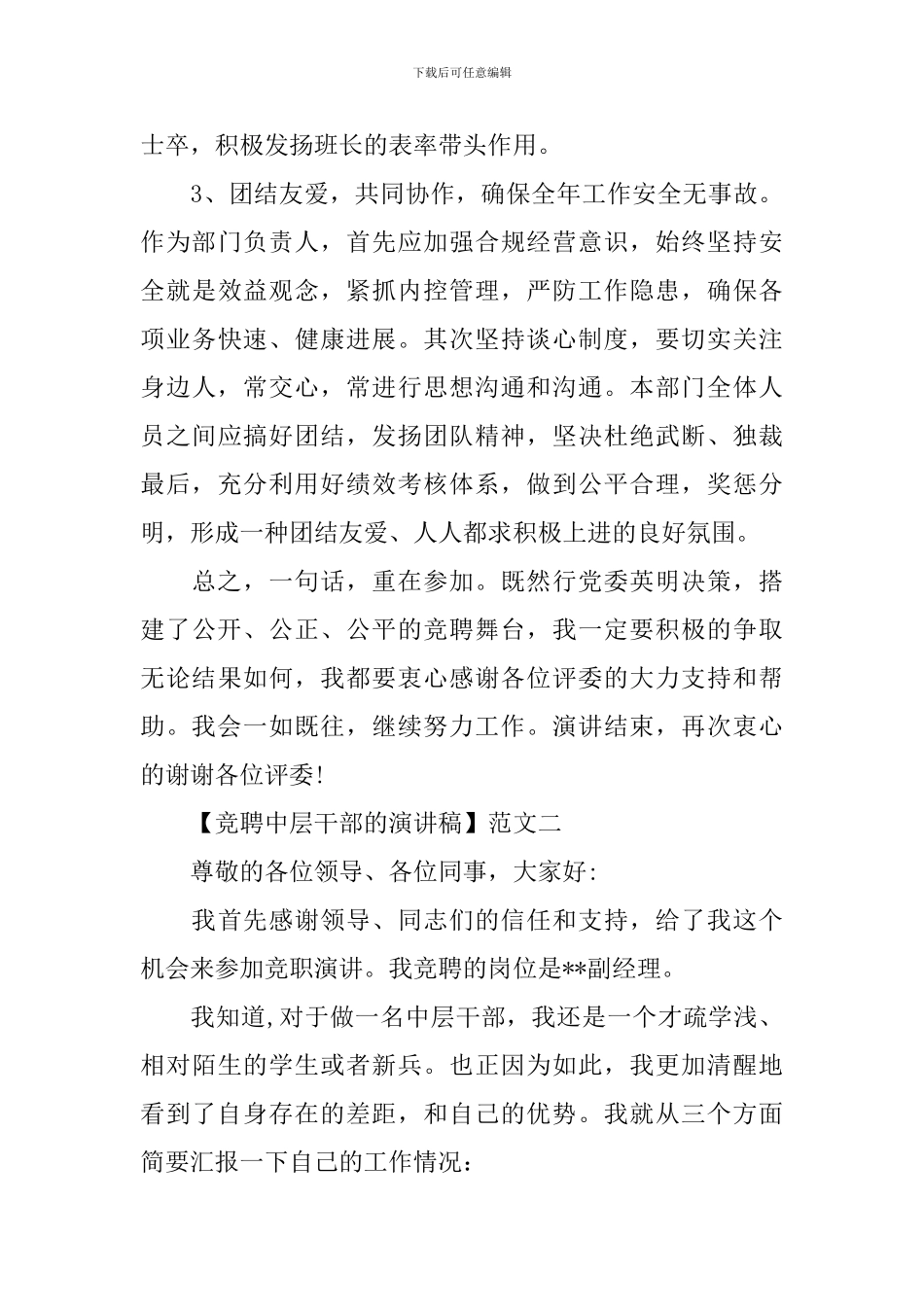 下载后可任意编辑

士卒，积极发扬班长的表率带头作用。

3、团结友爱，共同协作，确保全年工作安全无事故。作为部门负责人，首先应加强合规经营意识，始终坚持安全就是效益观念，紧抓内控管理，严防工作隐患，确保各项业务快速、健康进展。其次坚持谈心制度，要切实关注身边人，常交心，常进行思想沟通和沟通。本部门全体人员之间应搞好团结，发扬团队精神，坚决杜绝武断、独裁最后，充分利用好绩效考核体系，做到公平合理，奖惩分明，形成一种团结友爱、人人都求积极上进的良好氛围。

总之，一句话，重在参加。既然行党委英明决策，搭建了公开、公正、公平的竞聘舞台，我一定要积极的争取无论结果如何，我都要衷心感谢各位评委的大力支持和帮助。我会一如既往，继续努力工作。演讲结束，再次衷心的谢谢各位评委!

【竞聘中层干部的演讲稿】范文二

尊敬的各位领导、各位同事，大家好:

我首先感谢领导、同志们的信任和支持，给了我这个机会来参加竞职演讲。我竞聘的岗位是**副经理。

我知道,对于做一名中层干部，我还是一个才疏学浅、相对陌生的学生或者新兵。也正因为如此，我更加清醒地看到了自身存在的差距，和自己的优势。我就从三个方面简要汇报一下自己的工作情况：